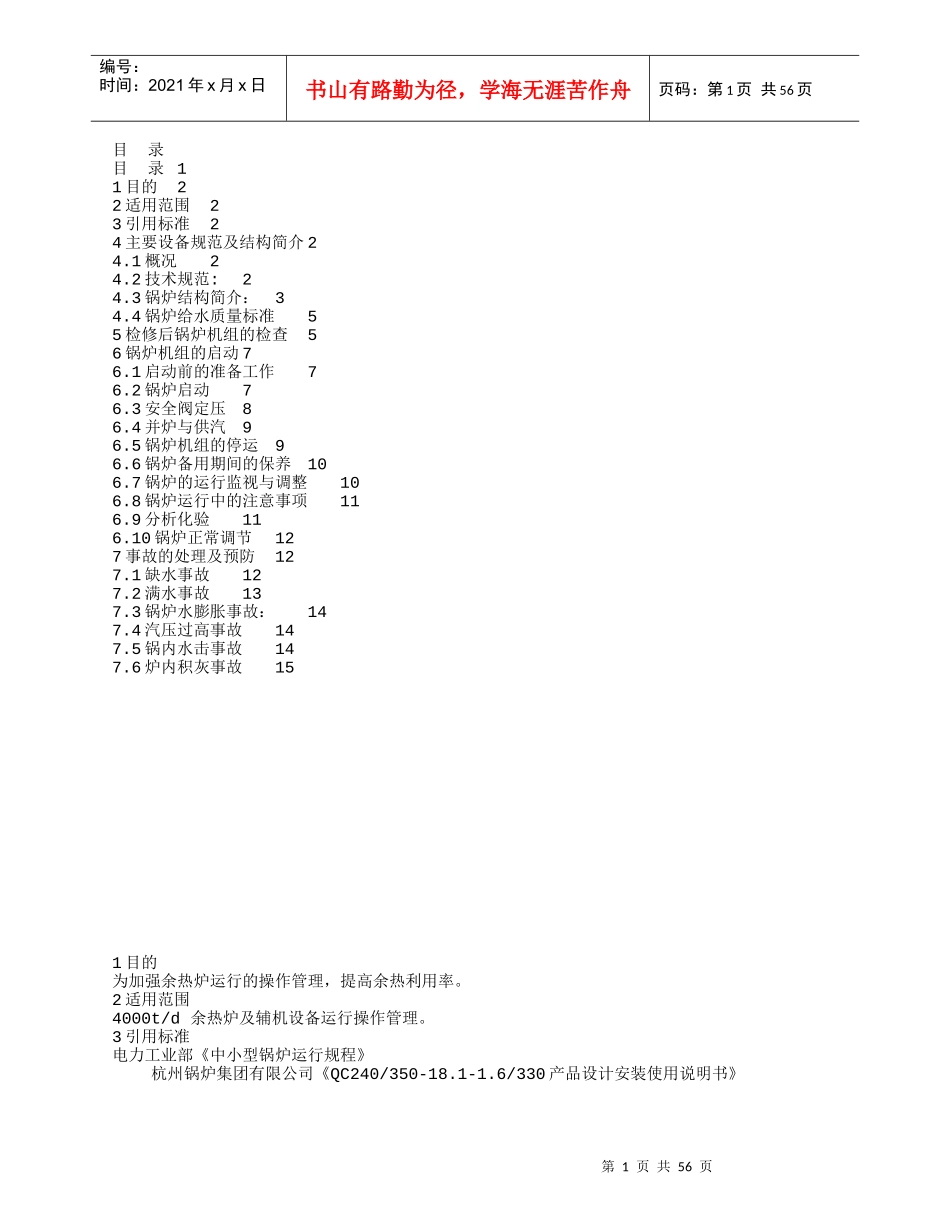 编号：
时间：2021年x月x日

书山有路勤为径，学海无涯苦作舟

页码：第1页 共56页

目 录
目 录 1
1目的 2
2适用范围 2
3引用标准 2
4主要设备规范及结构简介2
4.1概况 2
4.2技术规范： 2
4.3锅炉结构简介： 3
4.4锅炉给水质量标准 5
5检修后锅炉机组的检查 5
6锅炉机组的启动7
6.1启动前的准备工作 7
6.2锅炉启动 7
6.3安全阀定压 8
6.4并炉与供汽 9
6.5锅炉机组的停运 9
6.6锅炉备用期间的保养 10
6.7锅炉的运行监视与调整 10
6.8锅炉运行中的注意事项 11
6.9分析化验 11
6.10锅炉正常调节 12
7事故的处理及预防 12
7.1缺水事故 12
7.2满水事故 13
7.3锅炉水膨胀事故： 14
7.4汽压过高事故 14
7.5锅内水击事故 14
7.6炉内积灰事故 15

1目的
为加强余热炉运行的操作管理，提高余热利用率。
2适用范围
4000t/d 余热炉及辅机设备运行操作管理。
3引用标准
电力工业部《中小型锅炉运行规程》
杭州锅炉集团有限公司《QC240/350-18.1-1.6/330产品设计安装使用说明书》

第 1 页 共 56 页